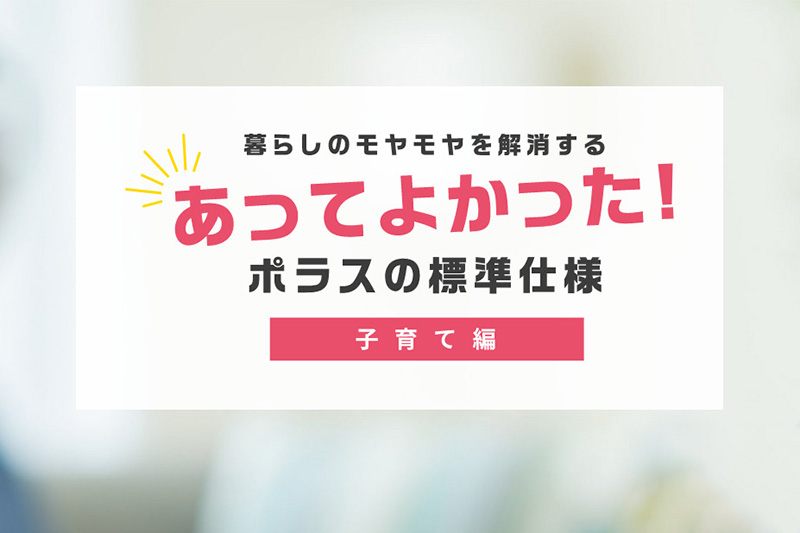 暮らしのモヤモヤを解消する

あってよかった！

ポラスの標準仕様

子育て編